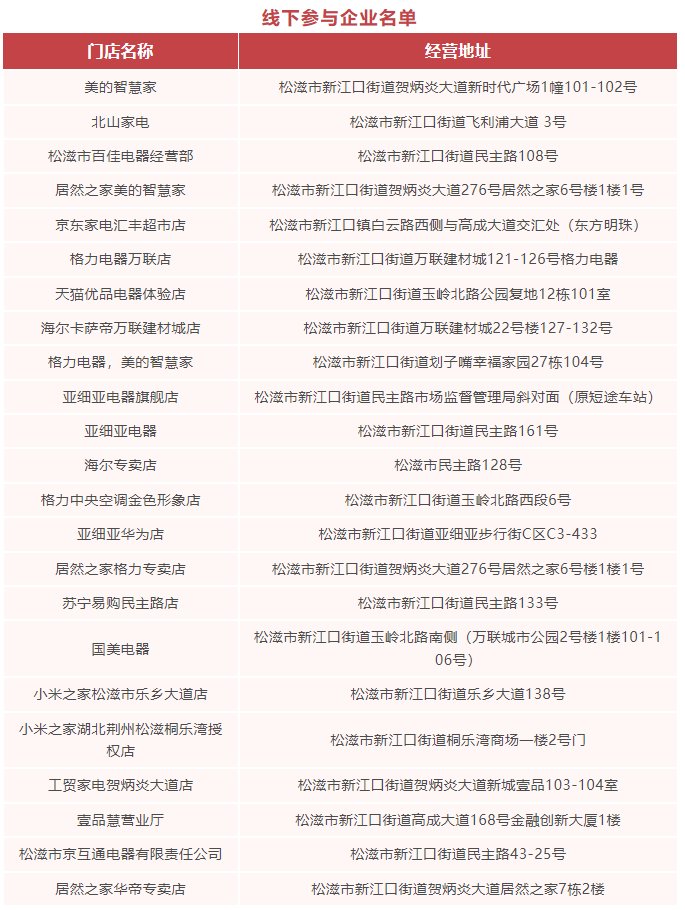 线下参与企业名单

| 门店名称 | 经营地址 |
|---|---|
| 美的智慧家 | 松滋市新江口街道贺炳炎大道新时代广场1幢101-102号 |
| 北山家电 | 松滋市新江口街道飞利浦大道 3号 |
| 松滋市百佳电器经营部 | 松滋市新江口街道民主路108号 |
| 居然之家美的智慧家 | 松滋市新江口街道贺炳炎大道276号居然之家6号楼1楼1号 |
| 京东家电汇丰超市店 | 松滋市新江口镇白云路西侧与高成大道交汇处（东方明珠） |
| 格力电器万联店 | 松滋市新江口街道万联建材城121-126号格力电器 |
| 天猫优品电器体验店 | 松滋市新江口街道玉岭北路公园复地12栋101室 |
| 海尔卡萨帝万联建材城店 | 松滋市新江口街道万联建材城22号楼127-132号 |
| 格力电器，美的智慧家 | 松滋市新江口街道划子嘴幸福家园27栋104号 |
| 亚细亚电器旗舰店 | 松滋市新江口街道民主路市场监督管理局斜对面（原短途车站） |
| 亚细亚电器 | 松滋市新江口街道民主路161号 |
| 海尔专卖店 | 松滋市民主路128号 |
| 格力中央空调金色形象店 | 松滋市新江口街道玉岭北路西段6号 |
| 亚细亚华为店 | 松滋市新江口街道亚细亚步行街C区C3-433 |
| 居然之家格力专卖店 | 松滋市新江口街道贺炳炎大道276号居然之家6号楼1楼1号 |
| 苏宁易购民主路店 | 松滋市新江口街道民主路133号 |
| 国美电器 | 松滋市新江口街道玉岭北路南侧（万联城市公园2号楼1楼101-106号） |
| 小米之家松滋市乐乡大道店 | 松滋市新江口街道乐乡大道138号 |
| 小米之家湖北荆州松滋桐乐湾授权店 | 松滋市新江口街道桐乐湾商场一楼2号门 |
| 工贸家电贺炳炎大道店 | 松滋市新江口街道贺炳炎大道新城壹品103-104室 |
| 壹品慧营业厅 | 松滋市新江口街道高成大道168号金融创新大厦1楼 |
| 松滋市京互通电器有限责任公司 | 松滋市新江口街道民主路43-25号 |
| 居然之家华帝专卖店 | 松滋市新江口街道贺炳炎大道居然之家7栋2楼 |